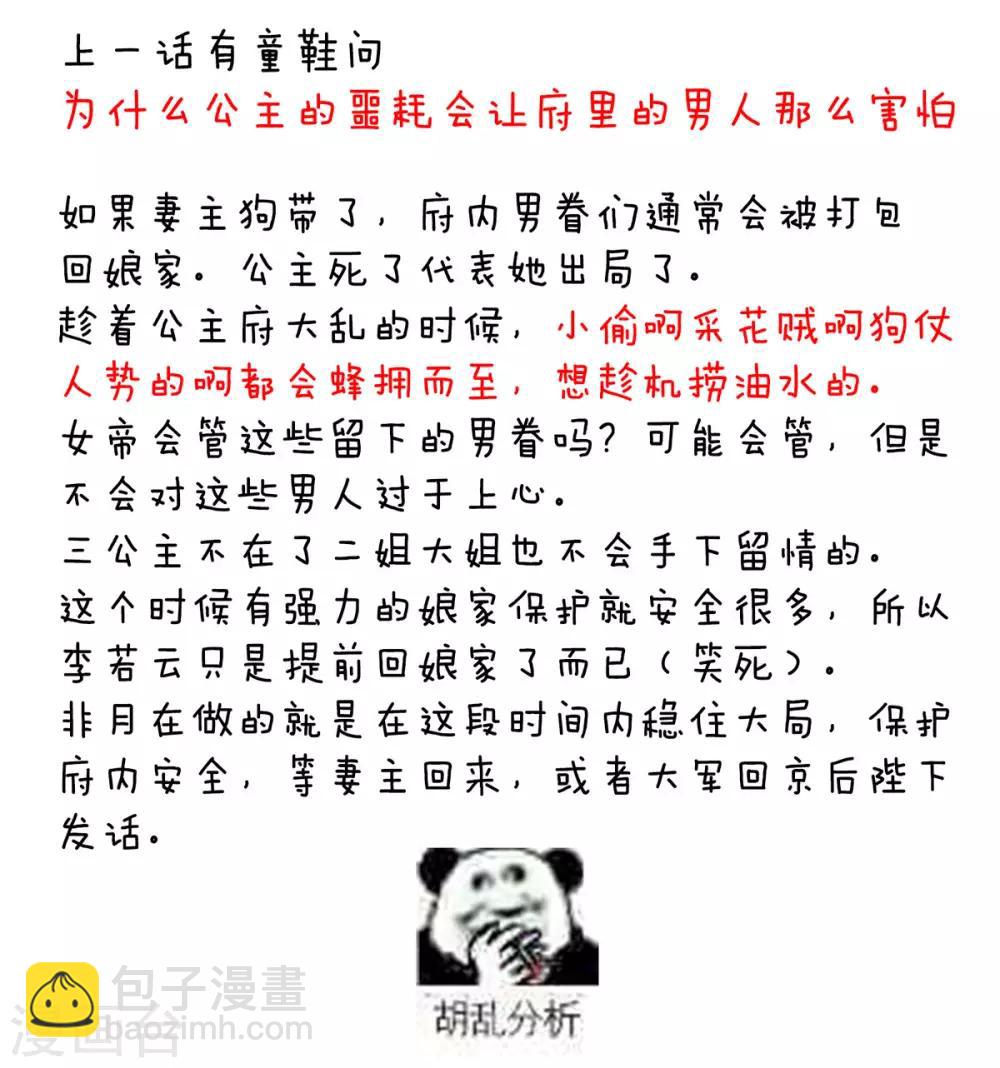 上一话有童鞋问
为什么公主的噩耗会让府里的男人那么害怕

如果妻主狗带了，府内男眷们通常会被打包回娘家。公主死了代表她出局了。
趁着公主府大乱的时候，小偷啊采花贼啊狗仗人势的啊都会蜂拥而至，想趁机捞油水的。
女帝会管这些留下的男眷吗？可能会管，但是不会对这些男人过于上心。
三公主不在了二姐大姐也不会手下留情的。
这个时候有强力的娘家保护就安全很多，所以李若云只是提前回娘家了而已（笑死）。
非月在做的就是在这段时间内稳住大局，保护府内安全，等妻主回来，或者大军回京后陛下发话。

胡乱分析

包子漫畫
baozimh.com
漫画台